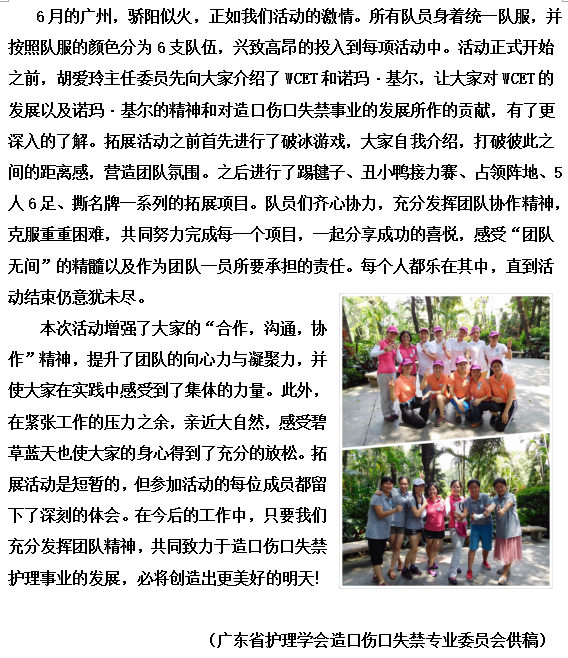 6月的广州，骄阳似火，正如我们活动的激情。所有队员身着统一队服，并按照队服的颜色分为6支队伍，兴致高昂的投入到每项活动中。活动正式开始之前，胡爱玲主任委员先向大家介绍了WCET和诺玛·基尔，让大家对WCET的发展以及诺玛·基尔的精神和对造口伤口失禁事业的发展所作的贡献，有了更深入的了解。拓展活动之前首先进行了破冰游戏，大家自我介绍，打破彼此之间的距离感，营造团队氛围。之后进行了踢毽子、丑小鸭接力赛、占领阵地、5人6足、撕名牌一系列的拓展项目。队员们齐心协力，充分发挥团队协作精神，克服重重困难，共同努力完成每一个项目，一起分享成功的喜悦，感受“团队无间”的精髓以及作为团队一员所要承担的责任。每个人都乐在其中，直到活动结束仍意犹未尽。

本次活动增强了大家的“合作，沟通，协作”精神，提升了团队的向心力与凝聚力，并使大家在实践中感受到了集体的力量。此外，在紧张工作的压力之余，亲近大自然，感受碧草蓝天也使大家的身心得到了充分的放松。拓展活动是短暂的，但参加活动的每位成员都留下了深刻的体会。在今后的工作中，只要我们充分发挥团队精神，共同致力于造口伤口失禁护理事业的发展，必将创造出更美好的明天!

（广东省护理学会造口伤口失禁专业委员会供稿）